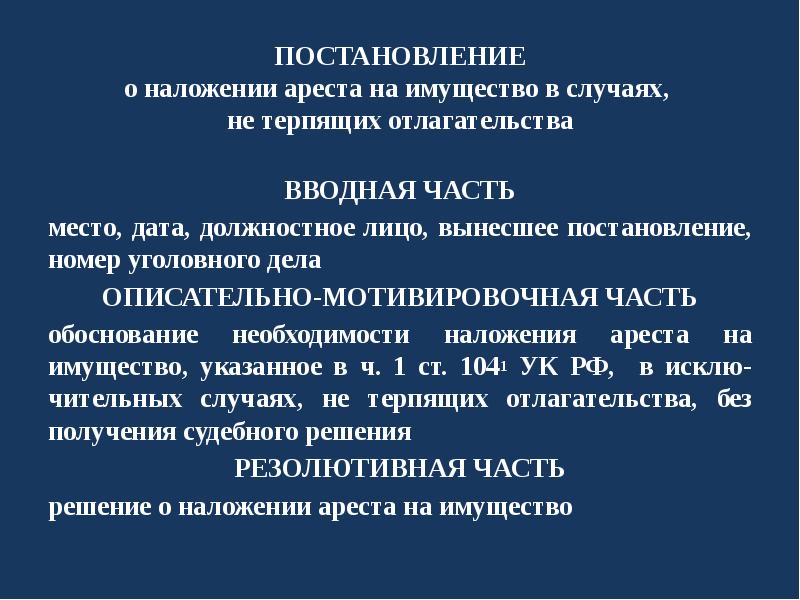 ПОСТАНОВЛЕНИЕ
о наложении ареста на имущество в случаях, не терпящих отлагательства

ВВОДНАЯ ЧАСТЬ

место, дата, должностное лицо, вынесшее постановление, номер уголовного дела

ОПИСАТЕЛЬНО-МОТИВИРОВОЧНАЯ ЧАСТЬ

обоснование необходимости наложения ареста на имущество, указанное в ч. 1 ст. $104^1$ УК РФ, в исключительных случаях, не терпящих отлагательства, без получения судебного решения

РЕЗОЛЮТИВНАЯ ЧАСТЬ

решение о наложении ареста на имущество